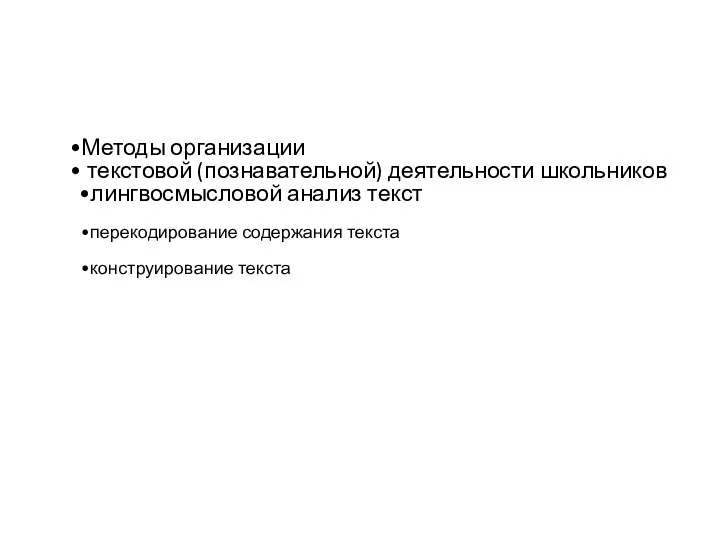 •Методы организации
• текстовой (познавательной) деятельности школьников
•лингвосмысловой анализ текст

•перекодирование содержания текста

•конструирование текста